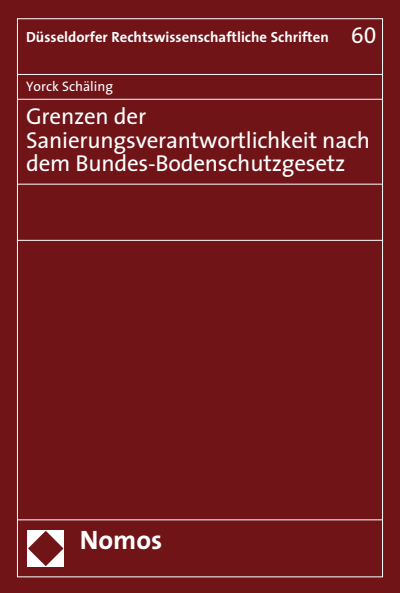 Düsseldorfer Rechtswissenschaftliche Schriften 60

Yorck Schäling

Grenzen der Sanierungsverantwortlichkeit nach dem Bundes-Bodenschutzgesetz

Nomos